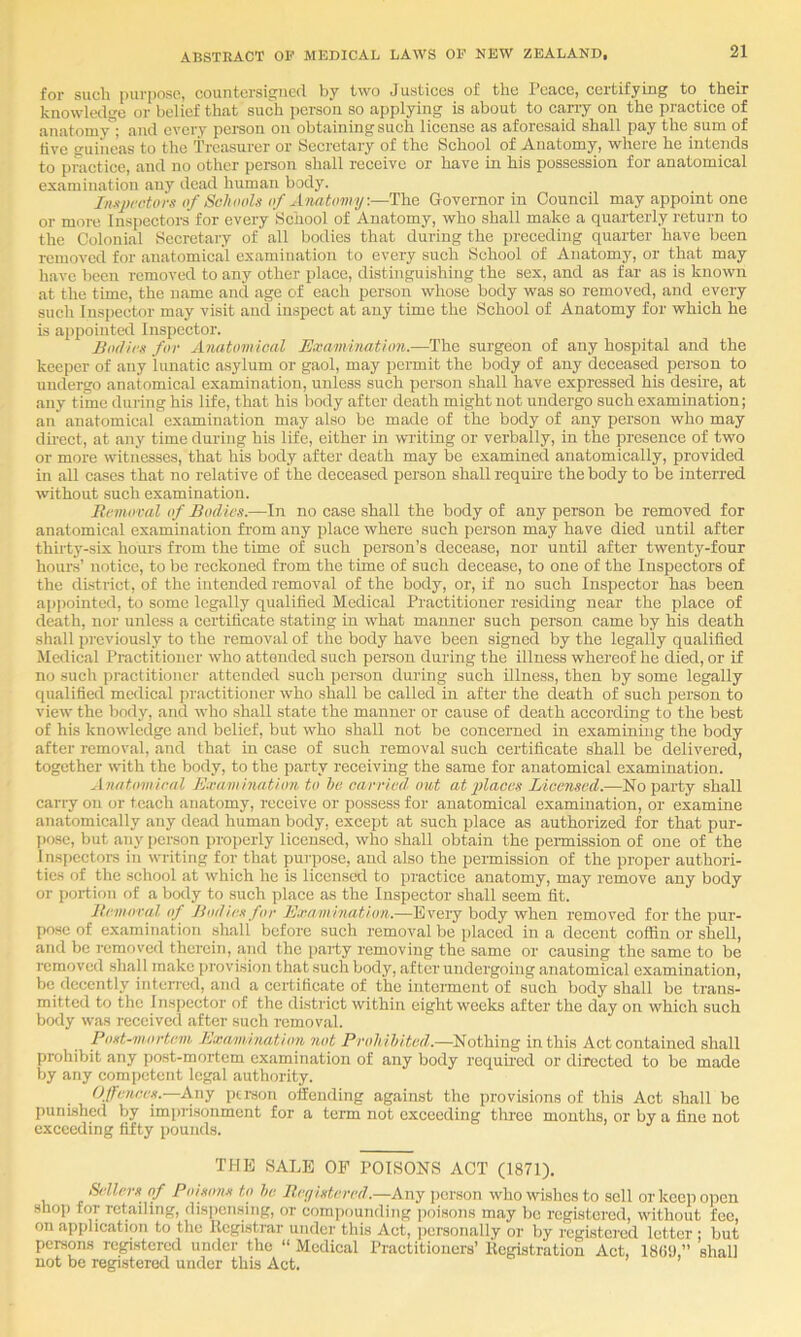 ABSTRACT OF MEDICAL LAWS OF NEW ZEALAND. 21

for such purpose, countersigned by two Justices of the Peace, certifying to their knowledge or belief that such person so applying is about to carry on the practice of anatomy; and every person on obtaining such license as aforesaid shall pay the sum of five guineas to the Treasurer or Secretary of the School of Anatomy, where he intends to practice, and no other person shall receive or have in his possession for anatomical examination any dead human body.

Inspectors of Schools of Anatomy:—The Governor in Council may appoint one or more Inspectors for every School of Anatomy, who shall make a quarterly return to the Colonial Secretary of all bodies that during the preceding quarter have been removed for anatomical examination to every such School of Anatomy, or that may have been removed to any other place, distinguishing the sex, and as far as is known at the time, the name and age of each person whose body was so removed, and every such Inspector may visit and inspect at any time the School of Anatomy for which he is appointed Inspector.

Bodies for Anatomical Examination.—The surgeon of any hospital and the keeper of any lunatic asylum or gaol, may permit the body of any deceased person to undergo anatomical examination, unless such person shall have expressed his desire, at any time during his life, that his body after death might not undergo such examination; an anatomical examination may also be made of the body of any person who may direct, at any time during his life, either in writing or verbally, in the presence of two or more witnesses, that his body after death may be examined anatomically, provided in all cases that no relative of the deceased person shall require the body to be interred without such examination.

Removal of Bodies.—In no case shall the body of any person be removed for anatomical examination from any place where such person may have died until after thirty-six hours from the time of such person's decease, nor until after twenty-four hours' notice, to be reckoned from the time of such decease, to one of the Inspectors of the district, of the intended removal of the body, or, if no such Inspector has been appointed, to some legally qualified Medical Practitioner residing near the place of death, nor unless a certificate stating in what manner such person came by his death shall previously to the removal of the body have been signed by the legally qualified Medical Practitioner who attended such person during the illness whereof he died, or if no such practitioner attended such person during such illness, then by some legally qualified medical practitioner who shall be called in after the death of such person to view the body, and who shall state the manner or cause of death according to the best of his knowledge and belief, but who shall not be concerned in examining the body after removal, and that in case of such removal such certificate shall be delivered, together with the body, to the party receiving the same for anatomical examination.

Anatomical Examination to be carried out at places Licensed.—No party shall carry on or teach anatomy, receive or possess for anatomical examination, or examine anatomically any dead human body, except at such place as authorized for that purpose, but any person properly licensed, who shall obtain the permission of one of the Inspectors in writing for that purpose, and also the permission of the proper authorities of the school at which he is licensed to practice anatomy, may remove any body or portion of a body to such place as the Inspector shall seem fit.

Removal of Bodies for Examination.—Every body when removed for the purpose of examination shall before such removal be placed in a decent coffin or shell, and be removed therein, and the party removing the same or causing the same to be removed shall make provision that such body, after undergoing anatomical examination, be decently interred, and a certificate of the interment of such body shall be transmitted to the Inspector of the district within eight weeks after the day on which such body was received after such removal.

Post-mortem Examination not Prohibited.—Nothing in this Act contained shall prohibit any post-mortem examination of any body required or directed to be made by any competent legal authority.

Offences.—Any person offending against the provisions of this Act shall be punished by imprisonment for a term not exceeding three months, or by a fine not exceeding fifty pounds.

THE SALE OF POISONS ACT (1871).

Sellers of Poisons to be Registered.—Any person who wishes to sell or keep open shop for retailing, dispensing, or compounding poisons may be registered, without fee, on application to the Registrar under this Act, personally or by registered letter; but persons registered under the "Medical Practitioners' Registration Act, 1869," shall not be registered under this Act.